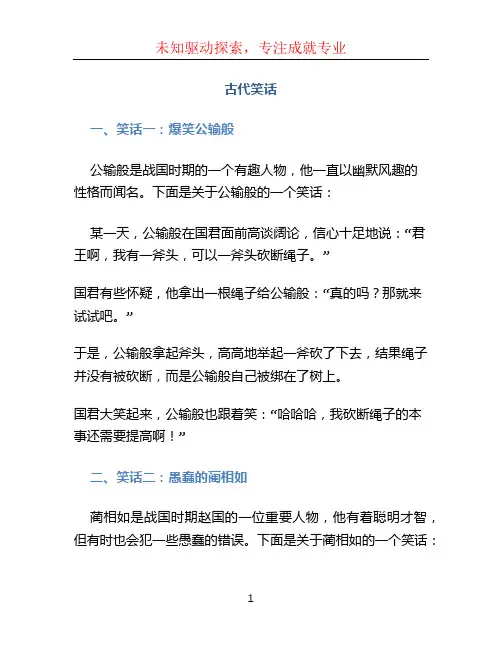 未知驱动探索，专注成就专业

古代笑话

一、笑话一：爆笑公输般

公输般是战国时期的一个有趣人物，他一直以幽默风趣的性格而闻名。下面是关于公输般的一个笑话：

某一天，公输般在国君面前高谈阔论，信心十足地说：“君王啊，我有一斧头，可以一斧头砍断绳子。”

国君有些怀疑，他拿出一根绳子给公输般：“真的吗？那就来试试吧。”

于是，公输般拿起斧头，高高地举起一斧砍了下去，结果绳子并没有被砍断，而是公输般自己被绑在了树上。

国君大笑起来，公输般也跟着笑：“哈哈哈，我砍断绳子的本事还需要提高啊！”

二、笑话二：愚蠢的蔺相如

蔺相如是战国时期赵国的一位重要人物，他有着聪明才智，但有时也会犯一些愚蠢的错误。下面是关于蔺相如的一个笑话：

1